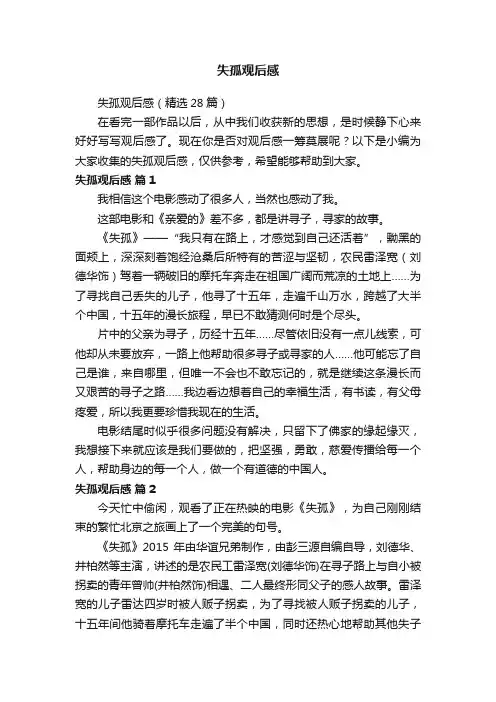 失孤观后感

失孤观后感（精选 28 篇）

在看完一部作品以后，从中我们收获新的思想，是时候静下心来好好写写观后感了。现在你是否对观后感一筹莫展呢？以下是小编为大家收集的失孤观后感，仅供参考，希望能够帮助到大家。

失孤观后感 篇 1

我相信这个电影感动了很多人，当然也感动了我。

这部电影和《亲爱的》差不多，都是讲寻子，寻家的故事。

《失孤》——“我只有在路上，才感觉到自己还活着”，黝黑的面颊上，深深刻着饱经沧桑后所特有的苦涩与坚韧，农民雷泽宽（刘德华饰）驾着一辆破旧的摩托车奔走在祖国广阔而荒凉的土地上……为了寻找自己丢失的儿子，他寻了十五年，走遍千山万水，跨越了大半个中国，十五年的漫长旅程，早已不敢猜测何时是个尽头。

片中的父亲为寻子，历经十五年……尽管依旧没有一点儿线索，可他却从未要放弃，一路上他帮助很多寻子或寻家的人……他可能忘了自己是谁，来自哪里，但唯一不会也不敢忘记的，就是继续这条漫长而又艰苦的寻子之路……我边看边想着自己的幸福生活，有书读，有父母疼爱，所以我更要珍惜我现在的生活。

电影结尾时似乎很多问题没有解决，只留下了佛家的缘起缘灭，我想接下来就应该是我们要做的，把坚强，勇敢，慈爱传播给每一个人，帮助身边的每一个人，做一个有道德的中国人。

失孤观后感 篇 2

今天忙中偷闲，观看了正在热映的电影《失孤》，为自己刚刚结束的繁忙北京之旅画上了一个完美的句号。

《失孤》2015 年由华谊兄弟制作，由彭三源自编自导，刘德华、井柏然等主演，讲述的是农民工雷泽宽(刘德华饰)在寻子路上与自小被拐卖的青年曾帅(井柏然饰)相遇、二人最终形同父子的感人故事。雷泽宽的儿子雷达四岁时被人贩子拐卖，为了寻找被人贩子拐卖的儿子，十五年间他骑着摩托车走遍了半个中国，同时还热心地帮助其他失子